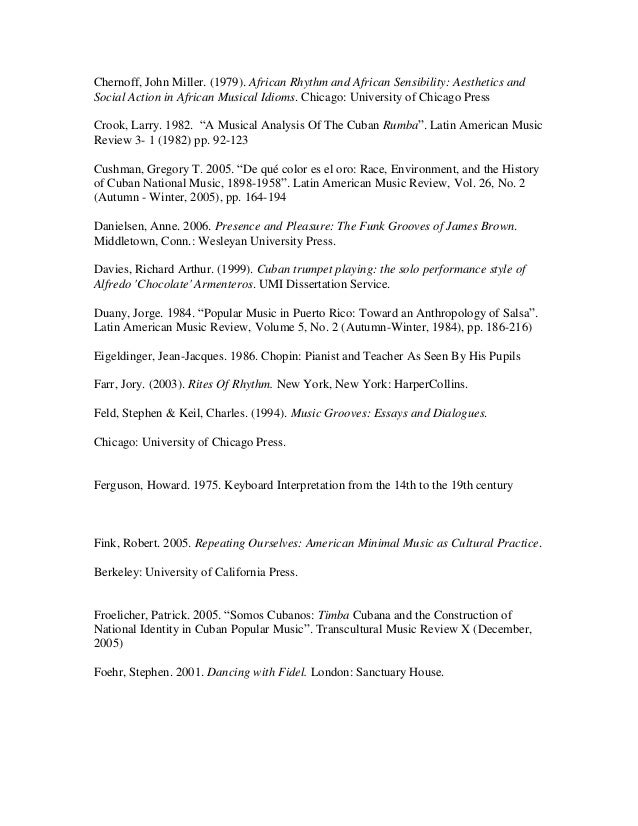 Chernoff, John Miller. (1979). African Rhythm and African Sensibility: Aesthetics and Social Action in African Musical Idioms. Chicago: University of Chicago Press

Crook, Larry. 1982. "A Musical Analysis Of The Cuban Rumba". Latin American Music Review 3- 1 (1982) pp. 92-123

Cushman, Gregory T. 2005. "De qué color es el oro: Race, Environment, and the History of Cuban National Music, 1898-1958". Latin American Music Review, Vol. 26, No. 2 (Autumn - Winter, 2005), pp. 164-194

Danielsen, Anne. 2006. Presence and Pleasure: The Funk Grooves of James Brown. Middletown, Conn.: Wesleyan University Press.

Davies, Richard Arthur. (1999). Cuban trumpet playing: the solo performance style of Alfredo 'Chocolate' Armenteros. UMI Dissertation Service.

Duany, Jorge. 1984. "Popular Music in Puerto Rico: Toward an Anthropology of Salsa". Latin American Music Review, Volume 5, No. 2 (Autumn-Winter, 1984), pp. 186-216)

Eigeldinger, Jean-Jacques. 1986. Chopin: Pianist and Teacher As Seen By His Pupils

Farr, Jory. (2003). Rites Of Rhythm. New York, New York: HarperCollins.

Feld, Stephen & Keil, Charles. (1994). Music Grooves: Essays and Dialogues.

Chicago: University of Chicago Press.

Ferguson, Howard. 1975. Keyboard Interpretation from the 14th to the 19th century

Fink, Robert. 2005. Repeating Ourselves: American Minimal Music as Cultural Practice.

Berkeley: University of California Press.

Froelicher, Patrick. 2005. "Somos Cubanos: Timba Cubana and the Construction of National Identity in Cuban Popular Music". Transcultural Music Review X (December, 2005)

Foehr, Stephen. 2001. Dancing with Fidel. London: Sanctuary House.